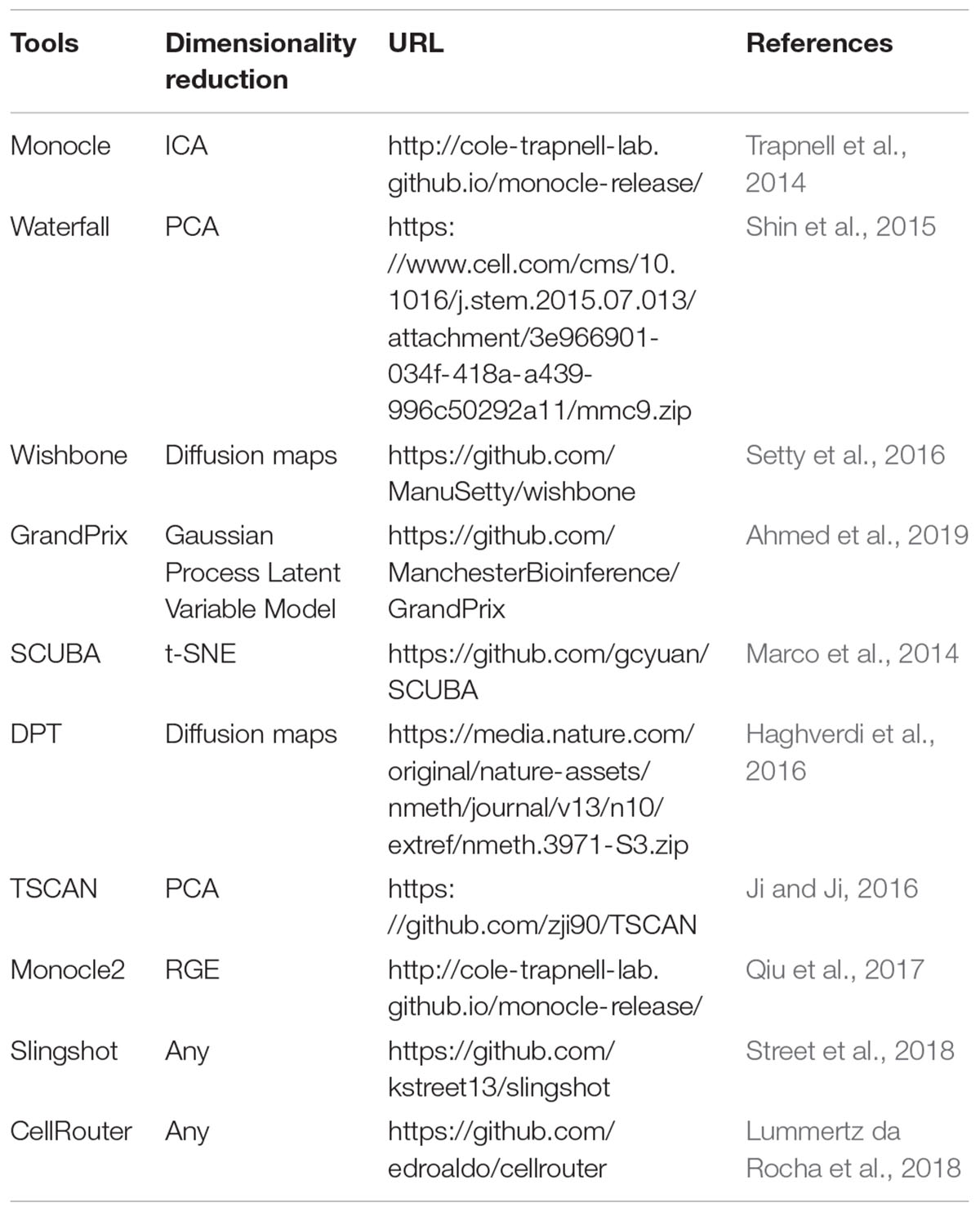 | Tools | Dimensionality reduction | URL | References |
|---|---|---|---|
| Monocle | ICA | http://cole-trapnell-lab.github.io/monocle-release/ | Trapnell et al., 2014 |
| Waterfall | PCA | https://www.cell.com/cms/10.1016/j.stem.2015.07.013/attachment/3e966901-034f-418a-a439-996c50292a11/mmc9.zip | Shin et al., 2015 |
| Wishbone | Diffusion maps | https://github.com/ManuSetty/wishbone | Setty et al., 2016 |
| GrandPrix | Gaussian Process Latent Variable Model | https://github.com/ManchesterBioinference/GrandPrix | Ahmed et al., 2019 |
| SCUBA | t-SNE | https://github.com/gcyuan/SCUBA | Marco et al., 2014 |
| DPT | Diffusion maps | https://media.nature.com/original/nature-assets/nmeth/journal/v13/n10/extref/nmeth.3971-S3.zip | Haghverdi et al., 2016 |
| TSCAN | PCA | https://github.com/zji90/TSCAN | Ji and Ji, 2016 |
| Monocle2 | RGE | http://cole-trapnell-lab.github.io/monocle-release/ | Qiu et al., 2017 |
| Slingshot | Any | https://github.com/kstreet13/slingshot | Street et al., 2018 |
| CellRouter | Any | https://github.com/edroaldo/cellrouter | Lummertz da Rocha et al., 2018 |